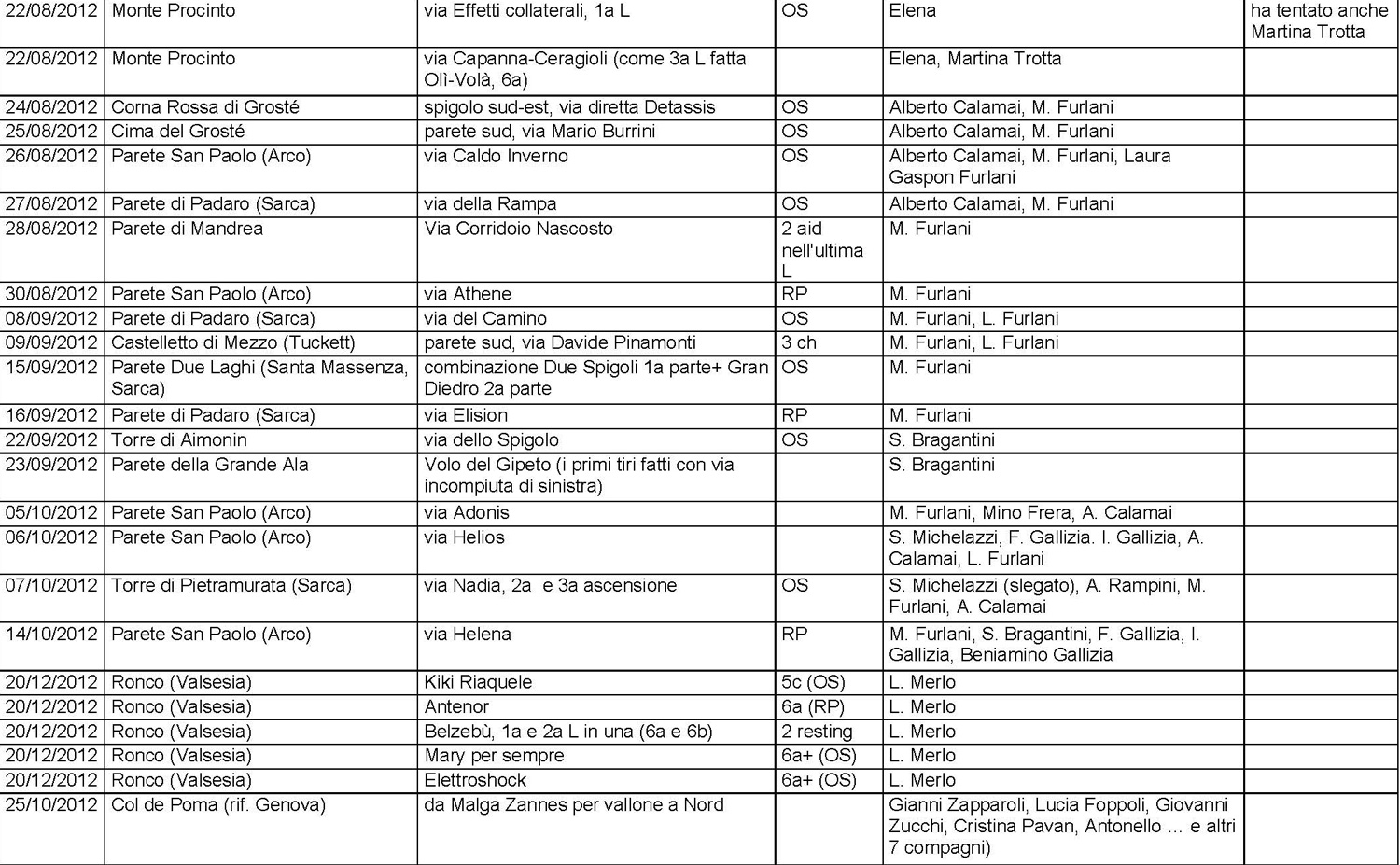 | 22/08/2012 | Monte Procinto | via Effetti collaterali, 1a L | OS | Elena | ha tentato anche Martina Trotta |
|---|---|---|---|---|---|
| 22/08/2012 | Monte Procinto | via Capanna-Ceragioli (come 3a L fatta Olì-Volà, 6a) |  | Elena, Martina Trotta |  |
| 24/08/2012 | Corna Rossa di Grosté | spigolo sud-est, via diretta Detassis | OS | Alberto Calamai, M. Furlani |  |
| 25/08/2012 | Cima del Grosté | parete sud, via Mario Burrini | OS | Alberto Calamai, M. Furlani |  |
| 26/08/2012 | Parete San Paolo (Arco) | via Caldo Inverno | OS | Alberto Calamai, M. Furlani, Laura Gaspon Furlani |  |
| 27/08/2012 | Parete di Padaro (Sarca) | via della Rampa | OS | Alberto Calamai, M. Furlani |  |
| 28/08/2012 | Parete di Mandrea | Via Corridoio Nascosto | 2 aid nell'ultima L | M. Furlani |  |
| 30/08/2012 | Parete San Paolo (Arco) | via Athene | RP | M. Furlani |  |
| 08/09/2012 | Parete di Padaro (Sarca) | via del Camino | OS | M. Furlani, L. Furlani |  |
| 09/09/2012 | Castelletto di Mezzo (Tuckett) | parete sud, via Davide Pinamonti | 3 ch | M. Furlani, L. Furlani |  |
| 15/09/2012 | Parete Due Laghi (Santa Massenza, Sarca) | combinazione Due Spigoli 1a parte+ Gran Diedro 2a parte | OS | M. Furlani |  |
| 16/09/2012 | Parete di Padaro (Sarca) | via Elision | RP | M. Furlani |  |
| 22/09/2012 | Torre di Aimonin | via dello Spigolo | OS | S. Bragantini |  |
| 23/09/2012 | Parete della Grande Ala | Volo del Gipeto (i primi tiri fatti con via incompiuta di sinistra) |  | S. Bragantini |  |
| 05/10/2012 | Parete San Paolo (Arco) | via Adonis |  | M. Furlani, Mino Frera, A. Calamai |  |
| 06/10/2012 | Parete San Paolo (Arco) | via Helios |  | S. Michelazzi, F. Gallizia. I. Gallizia, A. Calamai, L. Furlani |  |
| 07/10/2012 | Torre di Pietramurata (Sarca) | via Nadia, 2a e 3a ascensione | OS | S. Michelazzi (slegato), A. Rampini, M. Furlani, A. Calamai |  |
| 14/10/2012 | Parete San Paolo (Arco) | via Helena | RP | M. Furlani, S. Bragantini, F. Gallizia, I. Gallizia, Beniamino Gallizia |  |
| 20/12/2012 | Ronco (Valsesia) | Kiki Riaquele | 5c (OS) | L. Merlo |  |
| 20/12/2012 | Ronco (Valsesia) | Antenor | 6a (RP) | L. Merlo |  |
| 20/12/2012 | Ronco (Valsesia) | Belzebù, 1a e 2a L in una (6a e 6b) | 2 resting | L. Merlo |  |
| 20/12/2012 | Ronco (Valsesia) | Mary per sempre | 6a+ (OS) | L. Merlo |  |
| 20/12/2012 | Ronco (Valsesia) | Elettroshock | 6a+ (OS) | L. Merlo |  |
| 25/10/2012 | Col de Poma (rif. Genova) | da Malga Zannes per vallone a Nord |  | Gianni Zapparoli, Lucia Foppoli, Giovanni Zucchi, Cristina Pavan, Antonello ... e altri 7 compagni) |  |